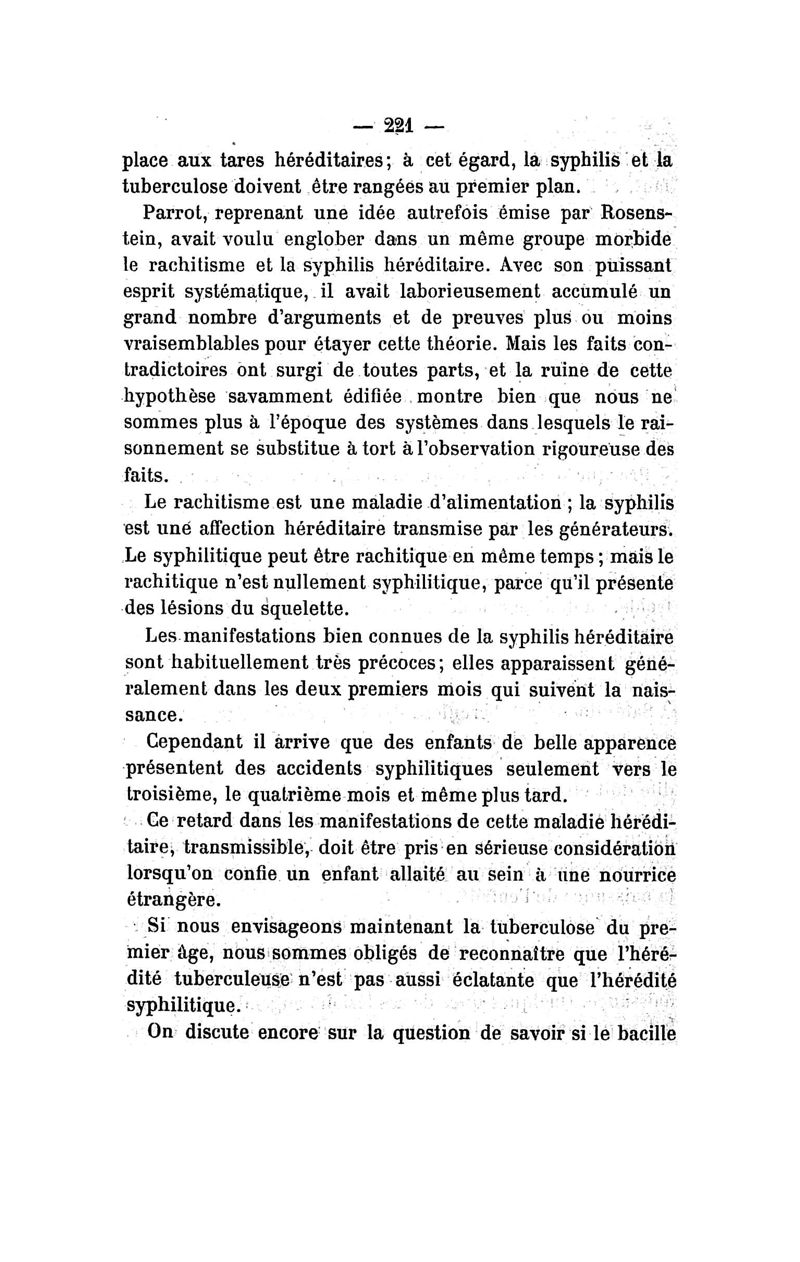 — 221 —

place aux tares héréditaires; à cet égard, la syphilis et la tuberculose doivent être rangées au premier plan.

Parrot, reprenant une idée autrefois émise par Rosenstein, avait voulu englober dans un même groupe morbide le rachitisme et la syphilis héréditaire. Avec son puissant esprit systématique, il avait laborieusement accumulé un grand nombre d'arguments et de preuves plus ou moins vraisemblables pour étayer cette théorie. Mais les faits contradictoires ont surgi de toutes parts, et la ruine de cette hypothèse savamment édifiée montre bien que nous ne sommes plus à l'époque des systèmes dans lesquels le raisonnement se substitue à tort à l'observation rigoureuse des faits.

Le rachitisme est une maladie d'alimentation ; la syphilis est une affection héréditaire transmise par les générateurs. Le syphilitique peut être rachitique en même temps ; mais le rachitique n'est nullement syphilitique, parce qu'il présente des lésions du squelette.

Les manifestations bien connues de la syphilis héréditaire sont habituellement très précoces; elles apparaissent généralement dans les deux premiers mois qui suivent la naissance.

Cependant il arrive que des enfants de belle apparence présentent des accidents syphilitiques seulement vers le troisième, le quatrième mois et même plus tard.

Ce retard dans les manifestations de cette maladie héréditaire, transmissible, doit être pris en sérieuse considération lorsqu'on confie un enfant allaité au sein à une nourrice étrangère.

Si nous envisageons maintenant la tuberculose du premier âge, nous sommes obligés de reconnaître que l'hérédité tuberculeuse n'est pas aussi éclatante que l'hérédité syphilitique.

On discute encore sur la question de savoir si le bacille